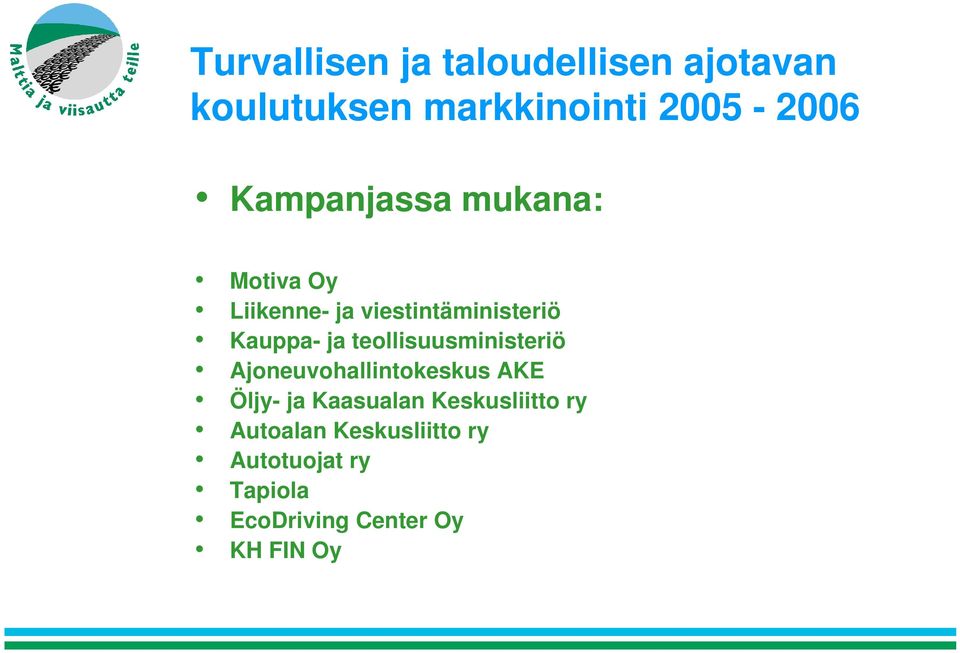 Malttia ja viisautta teille

Turvallisen ja taloudellisen ajotavan koulutuksen markkinointi 2005 - 2006

• Kampanjassa mukana:

• Motiva Oy
• Liikenne- ja viestintäministeriö
• Kauppa- ja teollisuusministeriö
• Ajoneuvohallintokeskus AKE
• Öljy- ja Kaasualan Keskusliitto ry
• Autoalan Keskusliitto ry
• Autotuojat ry
• Tapiola
• EcoDriving Center Oy
• KH FIN Oy